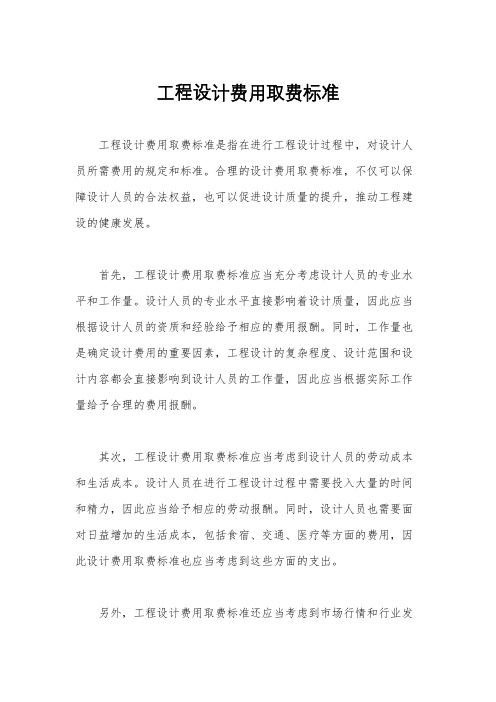 工程设计费用取费标准

工程设计费用取费标准是指在进行工程设计过程中，对设计人员所需费用的规定和标准。合理的设计费用取费标准，不仅可以保障设计人员的合法权益，也可以促进设计质量的提升，推动工程建设的健康发展。

首先，工程设计费用取费标准应当充分考虑设计人员的专业水平和工作量。设计人员的专业水平直接影响着设计质量，因此应当根据设计人员的资质和经验给予相应的费用报酬。同时，工作量也是确定设计费用的重要因素，工程设计的复杂程度、设计范围和设计内容都会直接影响到设计人员的工作量，因此应当根据实际工作量给予合理的费用报酬。

其次，工程设计费用取费标准应当考虑到设计人员的劳动成本和生活成本。设计人员在进行工程设计过程中需要投入大量的时间和精力，因此应当给予相应的劳动报酬。同时，设计人员也需要面对日益增加的生活成本，包括食宿、交通、医疗等方面的费用，因此设计费用取费标准也应当考虑到这些方面的支出。

另外，工程设计费用取费标准还应当考虑到市场行情和行业发